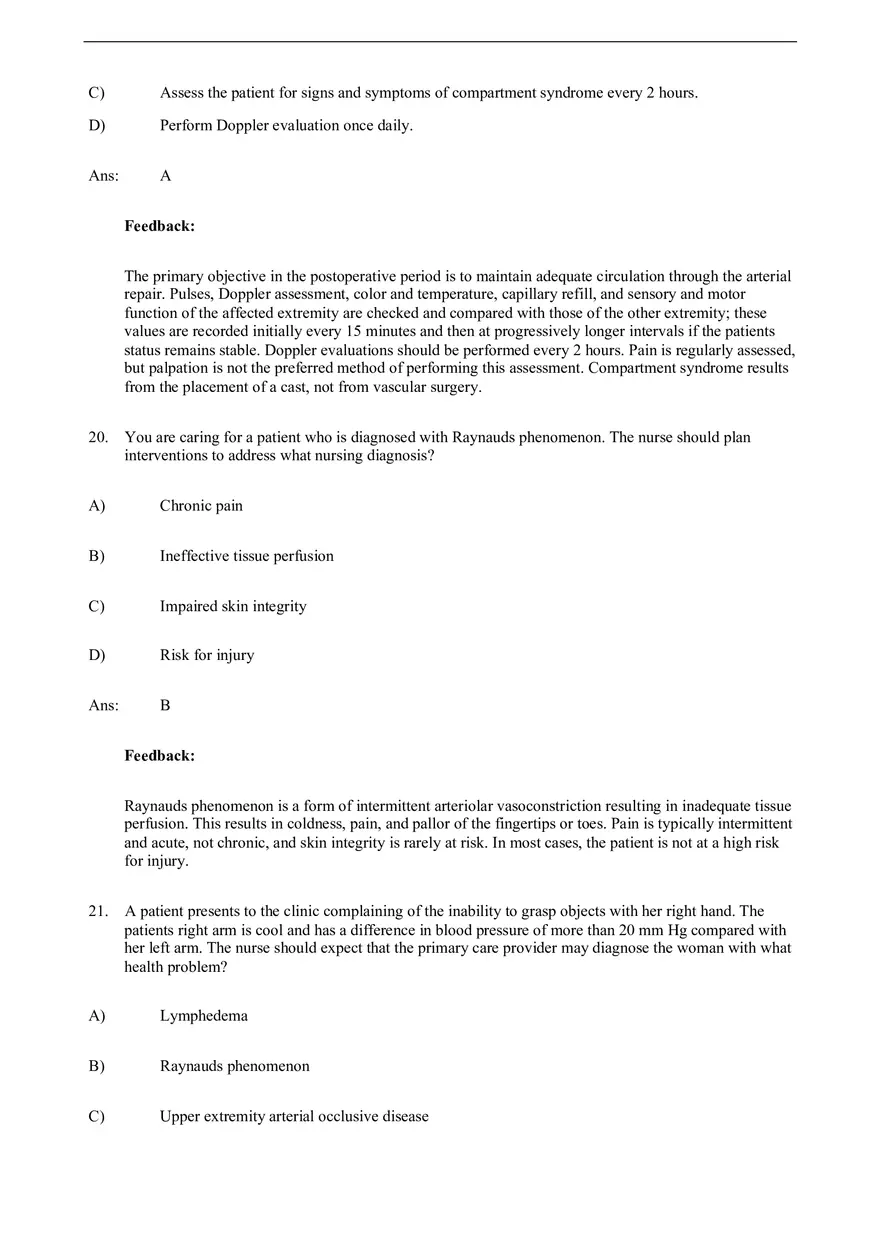 C) Assess the patient for signs and symptoms of compartment syndrome every 2 hours.

D) Perform Doppler evaluation once daily.

Ans: A

Feedback:

The primary objective in the postoperative period is to maintain adequate circulation through the arterial repair. Pulses, Doppler assessment, color and temperature, capillary refill, and sensory and motor function of the affected extremity are checked and compared with those of the other extremity; these values are recorded initially every 15 minutes and then at progressively longer intervals if the patients status remains stable. Doppler evaluations should be performed every 2 hours. Pain is regularly assessed, but palpation is not the preferred method of performing this assessment. Compartment syndrome results from the placement of a cast, not from vascular surgery.

20. You are caring for a patient who is diagnosed with Raynauds phenomenon. The nurse should plan interventions to address what nursing diagnosis?

A) Chronic pain

B) Ineffective tissue perfusion

C) Impaired skin integrity

D) Risk for injury

Ans: B

Feedback:

Raynauds phenomenon is a form of intermittent arteriolar vasoconstriction resulting in inadequate tissue perfusion. This results in coldness, pain, and pallor of the fingertips or toes. Pain is typically intermittent and acute, not chronic, and skin integrity is rarely at risk. In most cases, the patient is not at a high risk for injury.

21. A patient presents to the clinic complaining of the inability to grasp objects with her right hand. The patients right arm is cool and has a difference in blood pressure of more than 20 mm Hg compared with her left arm. The nurse should expect that the primary care provider may diagnose the woman with what health problem?

A) Lymphedema

B) Raynauds phenomenon

C) Upper extremity arterial occlusive disease